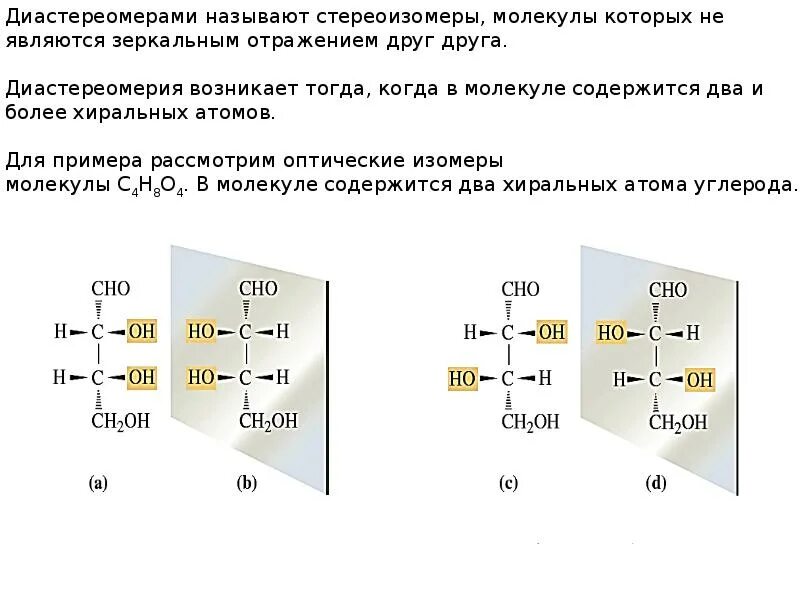 Диастереомерами называют стереоизомеры, молекулы которых не являются зеркальным отражением друг друга.

Диастереомерия возникает тогда, когда в молекуле содержится два и более хиральных атомов.

Для примера рассмотрим оптические изомеры молекулы $C_4H_8O_4$. В молекуле содержится два хиральных атома углерода.

CHO
H C OH
H C OH
$CH_2OH$
(a)

CHO
HO C H
HO C H
$CH_2OH$
(b)

CHO
H C OH
HO C H
$CH_2OH$
(c)

CHO
HO C H
H C OH
$CH_2OH$
(d)